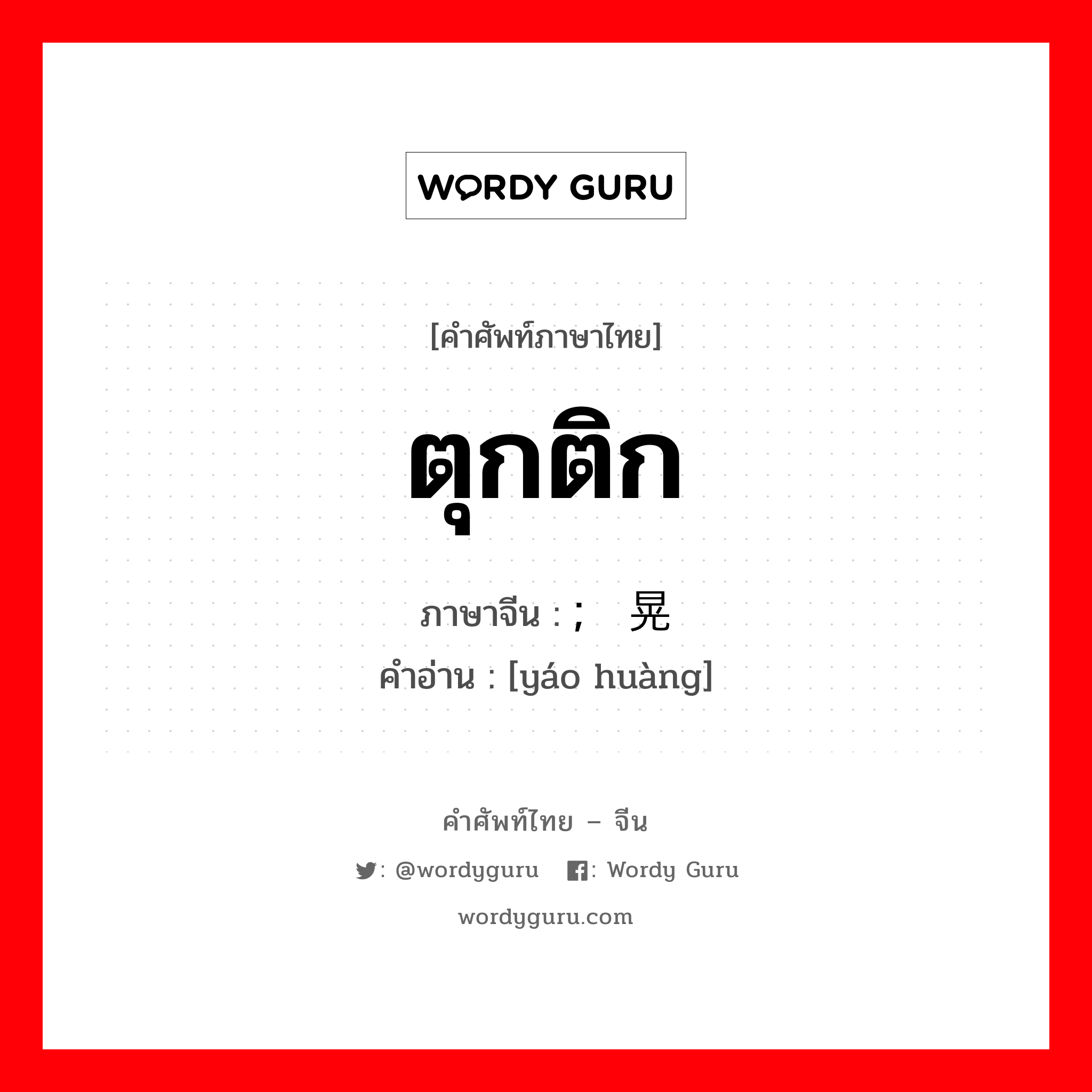 WORDY GURU

[คำศัพท์ภาษาไทย]

ตุกติก

ภาษาจีน : ; 晃

คำอ่าน : [yáo huàng]

คำศัพท์ไทย – จีน

: @wordyguru : Wordy Guru

wordyguru.com